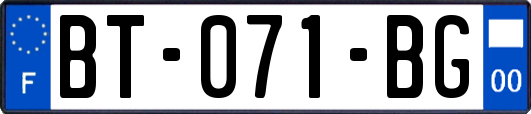 F

BT-071-BG

00